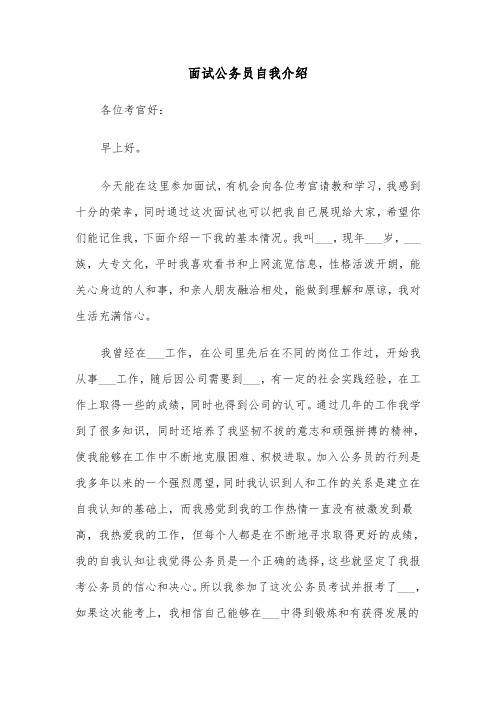 面试公务员自我介绍

各位考官好：

早上好。

今天能在这里参加面试，有机会向各位考官请教和学习，我感到十分的荣幸，同时通过这次面试也可以把我自己展现给大家，希望你们能记住我，下面介绍一下我的基本情况。我叫___，现年___岁，___族，大专文化，平时我喜欢看书和上网流览信息，性格活泼开朗，能关心身边的人和事，和亲人朋友融洽相处，能做到理解和原谅，我对生活充满信心。

我曾经在___工作，在公司里先后在不同的岗位工作过，开始我从事___工作，随后因公司需要到___，有一定的社会实践经验，在工作上取得一些的成绩，同时也得到公司的认可。通过几年的工作我学到了很多知识，同时还培养了我坚韧不拔的意志和顽强拼搏的精神，使我能够在工作中不断地克服困难、积极进取。加入公务员的行列是我多年以来的一个强烈愿望，同时我认识到人和工作的关系是建立在自我认知的基础上，而我感觉到我的工作热情一直没有被激发到最高，我热爱我的工作，但每个人都是在不断地寻求取得更好的成绩，我的自我认知让我觉得公务员是一个正确的选择，这些就坚定了我报考公务员的信心和决心。所以我参加了这次公务员考试并报考了___，如果这次能考上，我相信自己能够在___中得到锻炼和有获得发展的